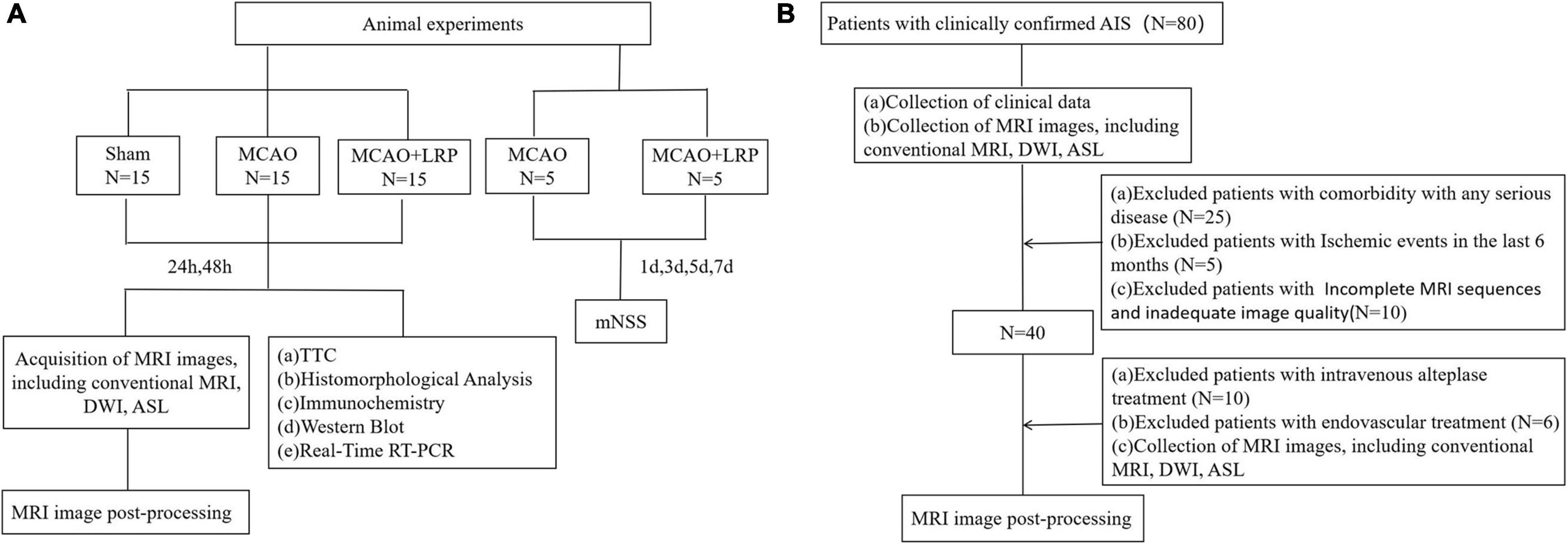 A

Animal experiments

Sham N=15

MCAO N=15

MCAO+LRP N=15

MCAO N=5

MCAO+LRP N=5

24h,48h

1d,3d,5d,7d

mNSS

Acquisition of MRI images, including conventional MRI, DWI, ASL

(a)TTC
(b)Histomorphological Analysis
(c)Immunochemistry
(d)Western Blot
(e)Real-Time RT-PCR

MRI image post-processing

B

Patients with clinically confirmed AIS (N=80)

(a)Collection of clinical data
(b)Collection of MRI images, including conventional MRI, DWI, ASL

(a)Excluded patients with comorbidity with any serious disease (N=25)
(b)Excluded patients with Ischemic events in the last 6 months (N=5)
(c)Excluded patients with Incomplete MRI sequences and inadequate image quality(N=10)

N=40

(a)Excluded patients with intravenous alteplase treatment (N=10)
(b)Excluded patients with endovascular treatment (N=6)
(c)Collection of MRI images, including conventional MRI, DWI, ASL

MRI image post-processing